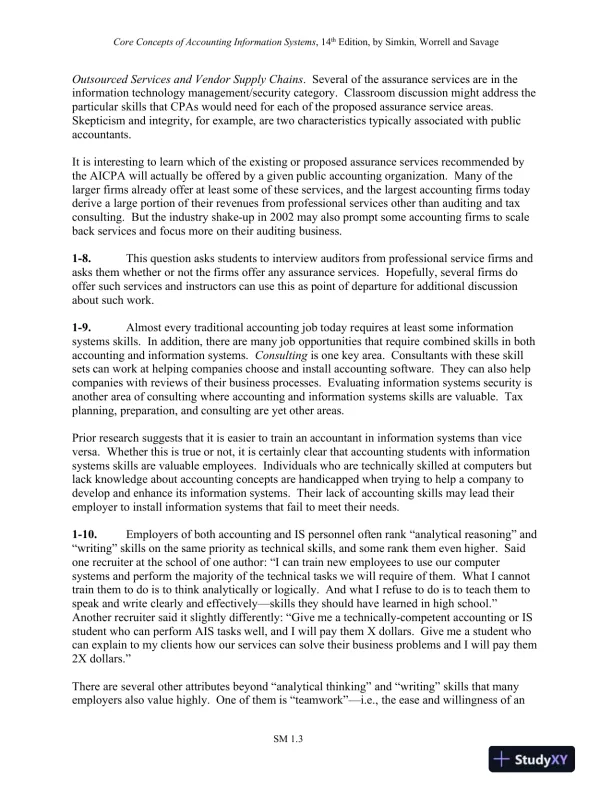 Core Concepts of Accounting Information Systems, 14th Edition, by Simkin, Worrell and Savage

Outsourced Services and Vendor Supply Chains. Several of the assurance services are in the information technology management/security category. Classroom discussion might address the particular skills that CPAs would need for each of the proposed assurance service areas. Skepticism and integrity, for example, are two characteristics typically associated with public accountants.

It is interesting to learn which of the existing or proposed assurance services recommended by the AICPA will actually be offered by a given public accounting organization. Many of the larger firms already offer at least some of these services, and the largest accounting firms today derive a large portion of their revenues from professional services other than auditing and tax consulting. But the industry shake-up in 2002 may also prompt some accounting firms to scale back services and focus more on their auditing business.

1-8. This question asks students to interview auditors from professional service firms and asks them whether or not the firms offer any assurance services. Hopefully, several firms do offer such services and instructors can use this as point of departure for additional discussion about such work.

1-9. Almost every traditional accounting job today requires at least some information systems skills. In addition, there are many job opportunities that require combined skills in both accounting and information systems. Consulting is one key area. Consultants with these skill sets can work at helping companies choose and install accounting software. They can also help companies with reviews of their business processes. Evaluating information systems security is another area of consulting where accounting and information systems skills are valuable. Tax planning, preparation, and consulting are yet other areas.

Prior research suggests that it is easier to train an accountant in information systems than vice versa. Whether this is true or not, it is certainly clear that accounting students with information systems skills are valuable employees. Individuals who are technically skilled at computers but lack knowledge about accounting concepts are handicapped when trying to help a company to develop and enhance its information systems. Their lack of accounting skills may lead their employer to install information systems that fail to meet their needs.

1-10. Employers of both accounting and IS personnel often rank “analytical reasoning” and “writing” skills on the same priority as technical skills, and some rank them even higher. Said one recruiter at the school of one author: “I can train new employees to use our computer systems and perform the majority of the technical tasks we will require of them. What I cannot train them to do is to think analytically or logically. And what I refuse to do is to teach them to speak and write clearly and effectively—skills they should have learned in high school.” Another recruiter said it slightly differently: “Give me a technically-competent accounting or IS student who can perform AIS tasks well, and I will pay them X dollars. Give me a student who can explain to my clients how our services can solve their business problems and I will pay them 2X dollars.”

There are several other attributes beyond “analytical thinking” and “writing” skills that many employers also value highly. One of them is “teamwork”—i.e., the ease and willingness of an

SM 1.3

StudyXY